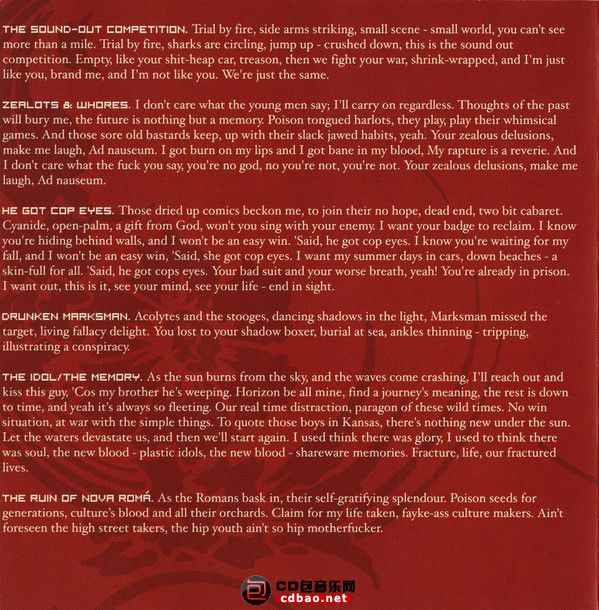 THE SOUND-OUT COMPETITION. Trial by fire, side arms striking, small scene - small world, you can't see more than a mile. Trial by fire, sharks are circling, jump up - crushed down, this is the sound out competition. Empty, like your shit-heap car, treason, then we fight your war, shrink-wrapped, and I'm just like you, brand me, and I'm not like you. We're just the same.

ZEALOTS & WHORES. I don't care what the young men say; I'll carry on regardless. Thoughts of the past will bury me, the future is nothing but a memory. Poison tongued harlots, they play, play their whimsical games. And those sore old bastards keep, up with their slack jawed habits, yeah. Your zealous delusions, make me laugh, Ad nauseum. I got burn on my lips and I got bane in my blood, My rapture is a reverie. And I don't care what the fuck you say, you're no god, no you're not, you're not. Your zealous delusions, make me laugh, Ad nauseum.

HE GOT COP EYES. Those dried up comics beckon me, to join their no hope, dead end, two bit cabaret. Cyanide, open-palm, a gift from God, won't you sing with your enemy. I want your badge to reclaim. I know you're hiding behind walls, and I won't be an easy win. 'Said, he got cop eyes. I know you're waiting for my fall, and I won't be an easy win, 'Said, she got cop eyes. I want my summer days in cars, down beaches - a skin-full for all. 'Said, he got cops eyes. Your bad suit and your worse breath, yeah! You're already in prison. I want out, this is it, see your mind, see your life - end in sight.

DRUNKEN MARKSMAN. Acolytes and the stooges, dancing shadows in the light, Marksman missed the target, living fallacy delight. You lost to your shadow boxer, burial at sea, ankles thinning - tripping, illustrating a conspiracy.

THE IDOL/THE MEMORY. As the sun burns from the sky, and the waves come crashing, I'll reach out and kiss this guy, 'Cos my brother he's weeping. Horizon be all mine, find a journey's meaning, the rest is down to time, and yeah it's always so fleeting. Our real time distraction, paragon of these wild times. No win situation, at war with the simple things. To quote those boys in Kansas, there's nothing new under the sun. Let the waters devastate us, and then we'll start again. I used think there was glory, I used to think there was soul, the new blood - plastic idols, the new blood - shareware memories. Fracture, life, our fractured lives.

THE RUIN OF NOVA ROMÁ. As the Romans bask in, their self-gratifying splendour. Poison seeds for generations, culture's blood and all their orchards. Claim for my life taken, fayke-ass culture makers. Ain't foreseen the high street takers, the hip youth ain't so hip motherfucker.

CD包音乐网
cdbao.net